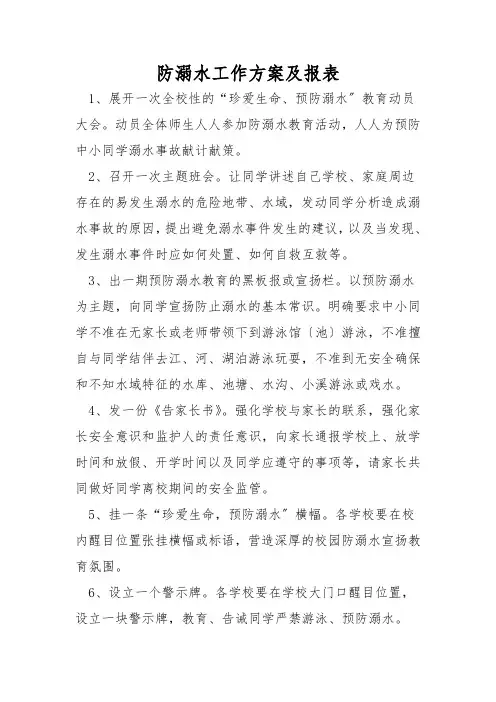 防溺水工作方案及报表

1、展开一次全校性的“珍爱生命、预防溺水”教育动员大会。动员全体师生人人参加防溺水教育活动，人人为预防中小同学溺水事故献计献策。

2、召开一次主题班会。让同学讲述自己学校、家庭周边存在的易发生溺水的危险地带、水域，发动同学分析造成溺水事故的原因，提出避免溺水事件发生的建议，以及当发现、发生溺水事件时应如何处置、如何自救互救等。

3、出一期预防溺水教育的黑板报或宣扬栏。以预防溺水为主题，向同学宣扬防止溺水的基本常识。明确要求中小同学不准在无家长或老师带领下到游泳馆〔池〕游泳，不准擅自与同学结伴去江、河、湖泊游泳玩耍，不准到无安全确保和不知水域特征的水库、池塘、水沟、小溪游泳或戏水。

4、发一份《告家长书》。强化学校与家长的联系，强化家长安全意识和监护人的责任意识，向家长通报学校上、放学时间和放假、开学时间以及同学应遵守的事项等，请家长共同做好同学离校期间的安全监管。

5、挂一条“珍爱生命，预防溺水”横幅。各学校要在校内醒目位置张挂横幅或标语，营造深厚的校园防溺水宣扬教育氛围。

6、设立一个警示牌。各学校要在学校大门口醒目位置，设立一块警示牌，教育、告诫同学严禁游泳、预防溺水。